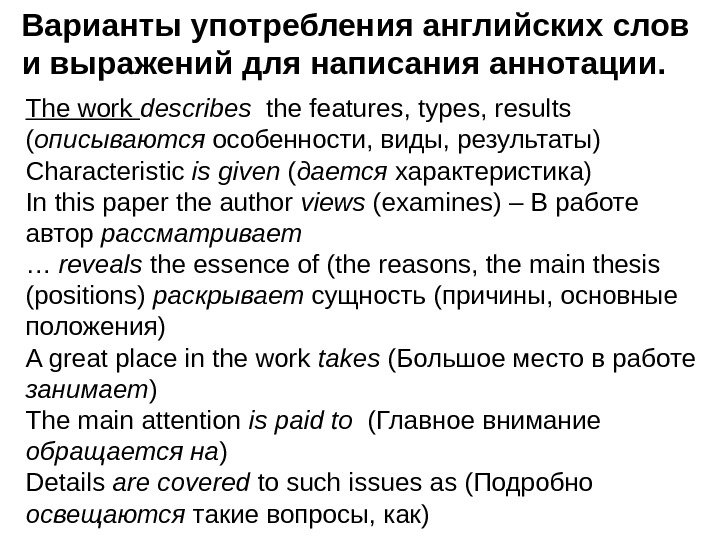 Варианты употребления английских слов и выражений для написания аннотации.

The work describes the features, types, results (описываются особенности, виды, результаты)
Characteristic is given (дается характеристика)
In this paper the author views (examines) – В работе автор рассматривает
… reveals the essence of (the reasons, the main thesis (positions) раскрывает сущность (причины, основные положения)
A great place in the work takes (Большое место в работе занимает)
The main attention is paid to (Главное внимание обращается на)
Details are covered to such issues as (Подробно освещаются такие вопросы, как)